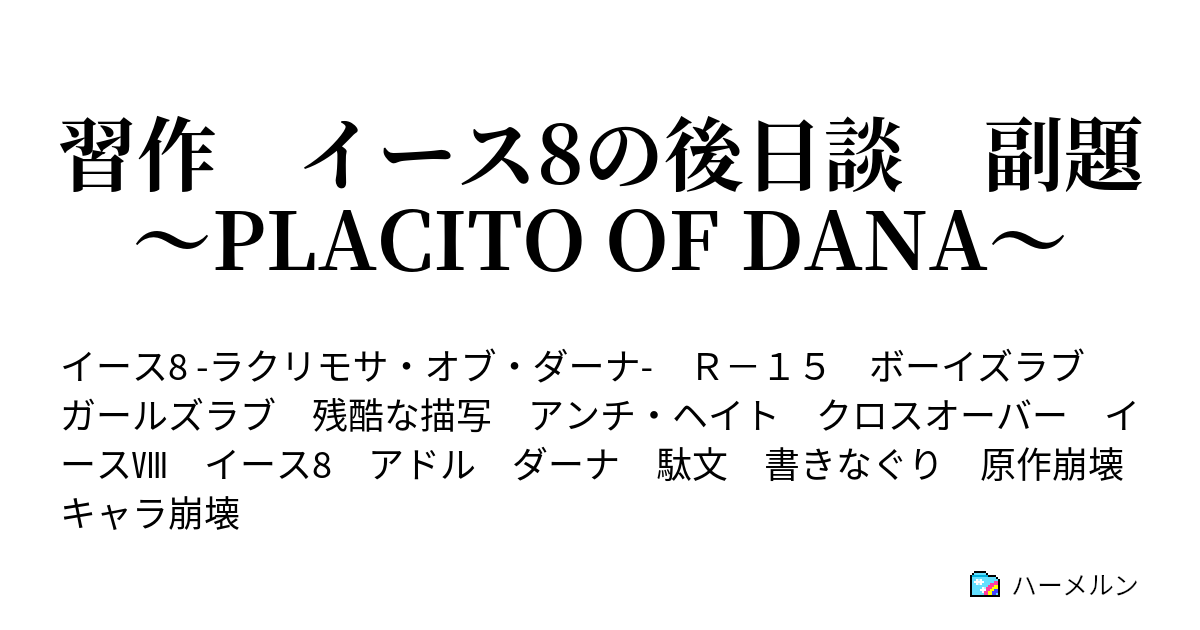 習作　イース8の後日談　副題～PLACITO OF DANA～

イース8 -ラクリモサ・オブ・ダーナ-　Ｒ－１５　ボーイズラブ　ガールズラブ　残酷な描写　アンチ・ヘイト　クロスオーバー　イースⅧ　イース8　アドル　ダーナ　駄文　書きなぐり　原作崩壊　キャラ崩壊

ハーメルン